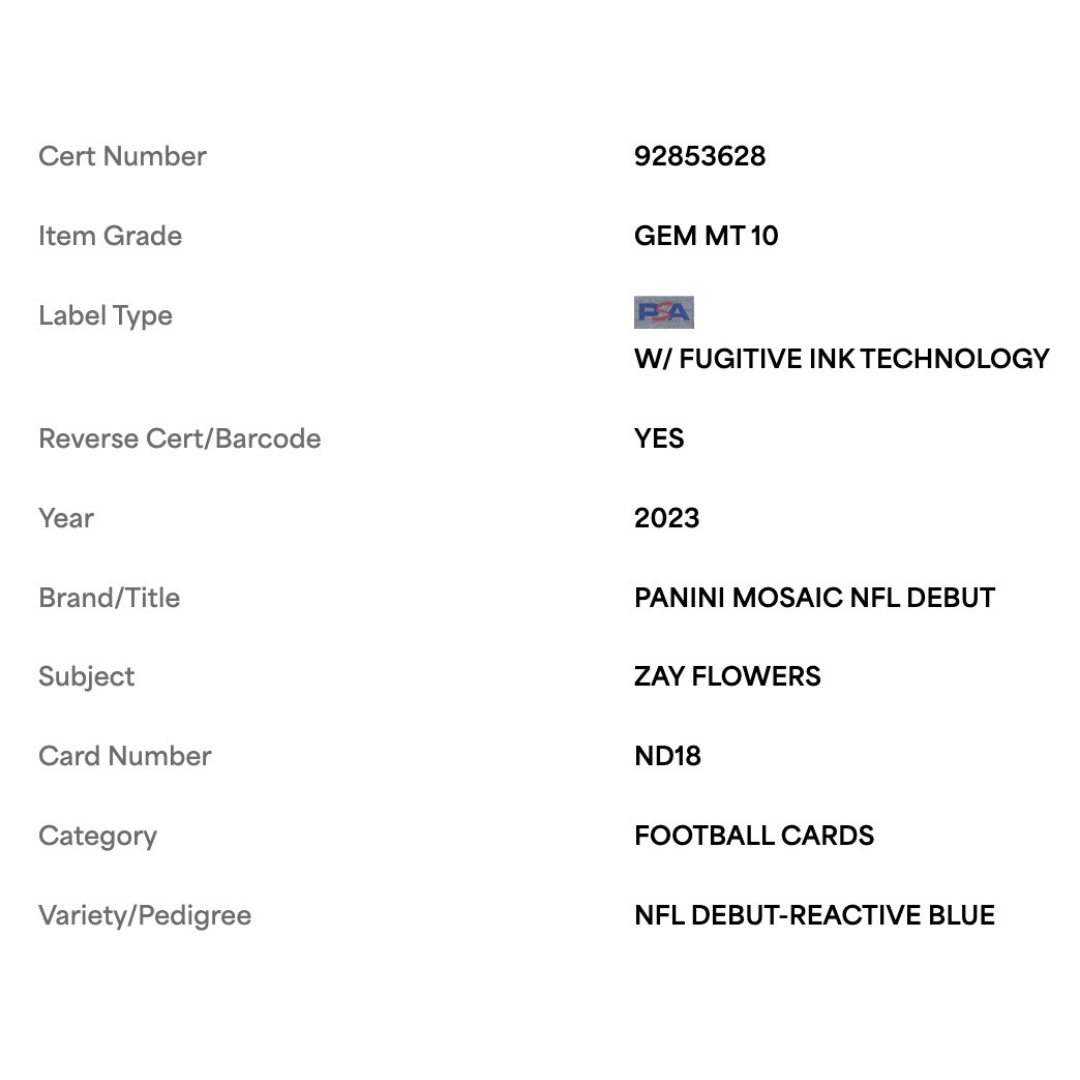 | | |
|---|---|
| Cert Number | 92853628 |
| Item Grade | GEM MT 10 |
| Label Type | PSA W/ FUGITIVE INK TECHNOLOGY |
| Reverse Cert/Barcode | YES |
| Year | 2023 |
| Brand/Title | PANINI MOSAIC NFL DEBUT |
| Subject | ZAY FLOWERS |
| Card Number | ND18 |
| Category | FOOTBALL CARDS |
| Variety/Pedigree | NFL DEBUT-REACTIVE BLUE |